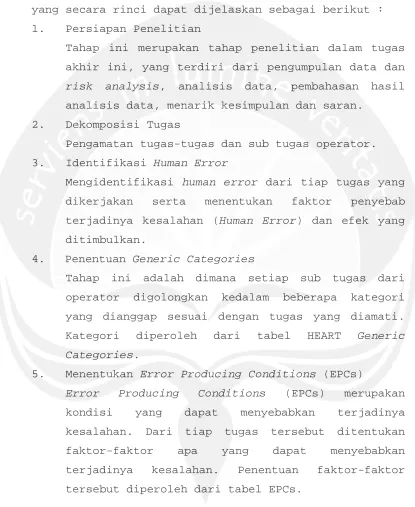 yang secara rinci dapat dijelaskan sebagai berikut :

1. Persiapan Penelitian

Tahap ini merupakan tahap penelitian dalam tugas akhir ini, yang terdiri dari pengumpulan data dan risk analysis, analisis data, pembahasan hasil analisis data, menarik kesimpulan dan saran.

2. Dekomposisi Tugas

Pengamatan tugas-tugas dan sub tugas operator.

3. Identifikasi Human Error

Mengidentifikasi human error dari tiap tugas yang dikerjakan serta menentukan faktor penyebab terjadinya kesalahan (Human Error) dan efek yang ditimbulkan.

4. Penentuan Generic Categories

Tahap ini adalah dimana setiap sub tugas dari operator digolongkan kedalam beberapa kategori yang dianggap sesuai dengan tugas yang diamati. Kategori diperoleh dari tabel HEART Generic Categories.

5. Menentukan Error Producing Conditions (EPCs)

Error Producing Conditions (EPCs) merupakan kondisi yang dapat menyebabkan terjadinya kesalahan. Dari tiap tugas tersebut ditentukan faktor-faktor apa yang dapat menyebabkan terjadinya kesalahan. Penentuan faktor-faktor tersebut diperoleh dari tabel EPCs.

serviens in lumine veritatis